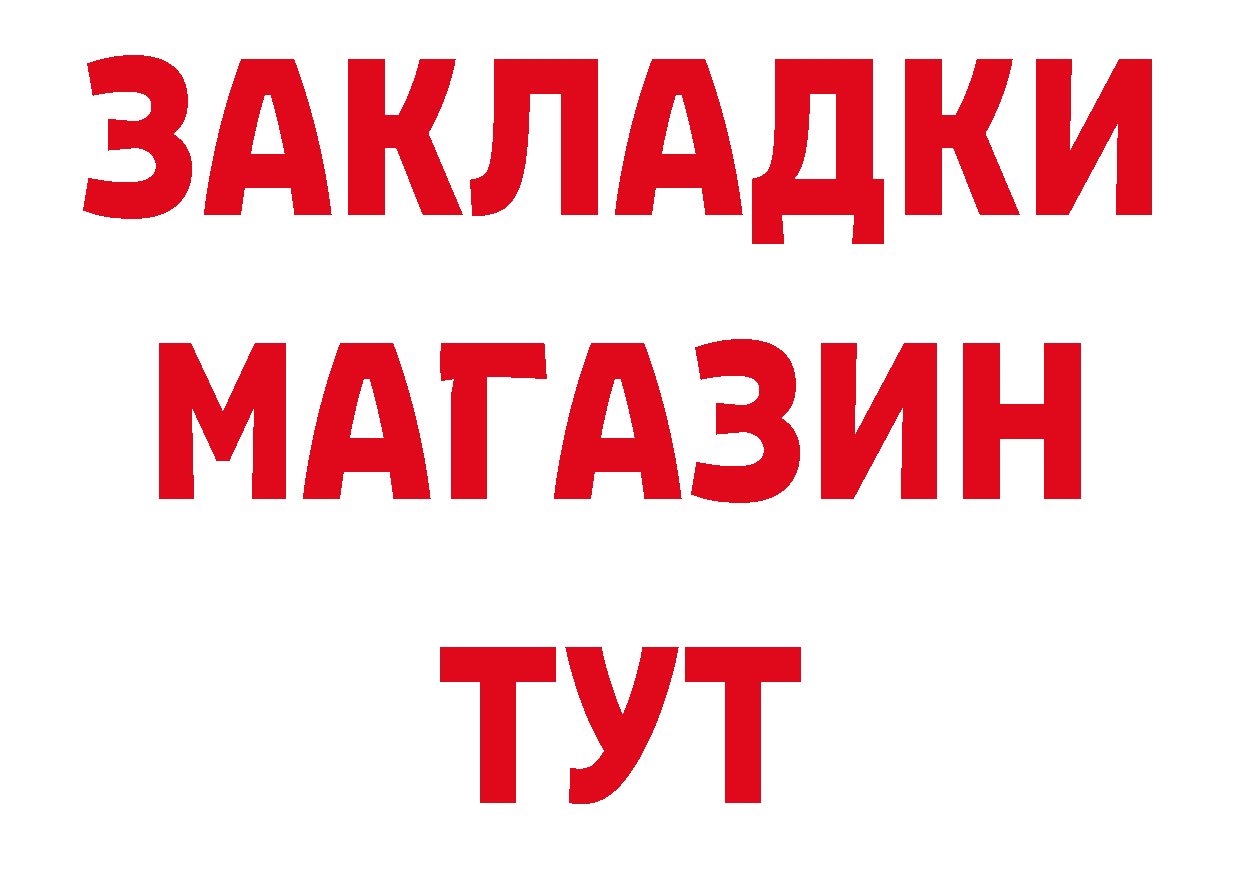 ЗАКЛАДКИ
МАГАЗИН
ТУТ